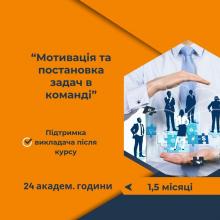 “Мотивація та постановка задач в команді"

Підтримка викладача після курсу

24 академ. години

1,5 місяці